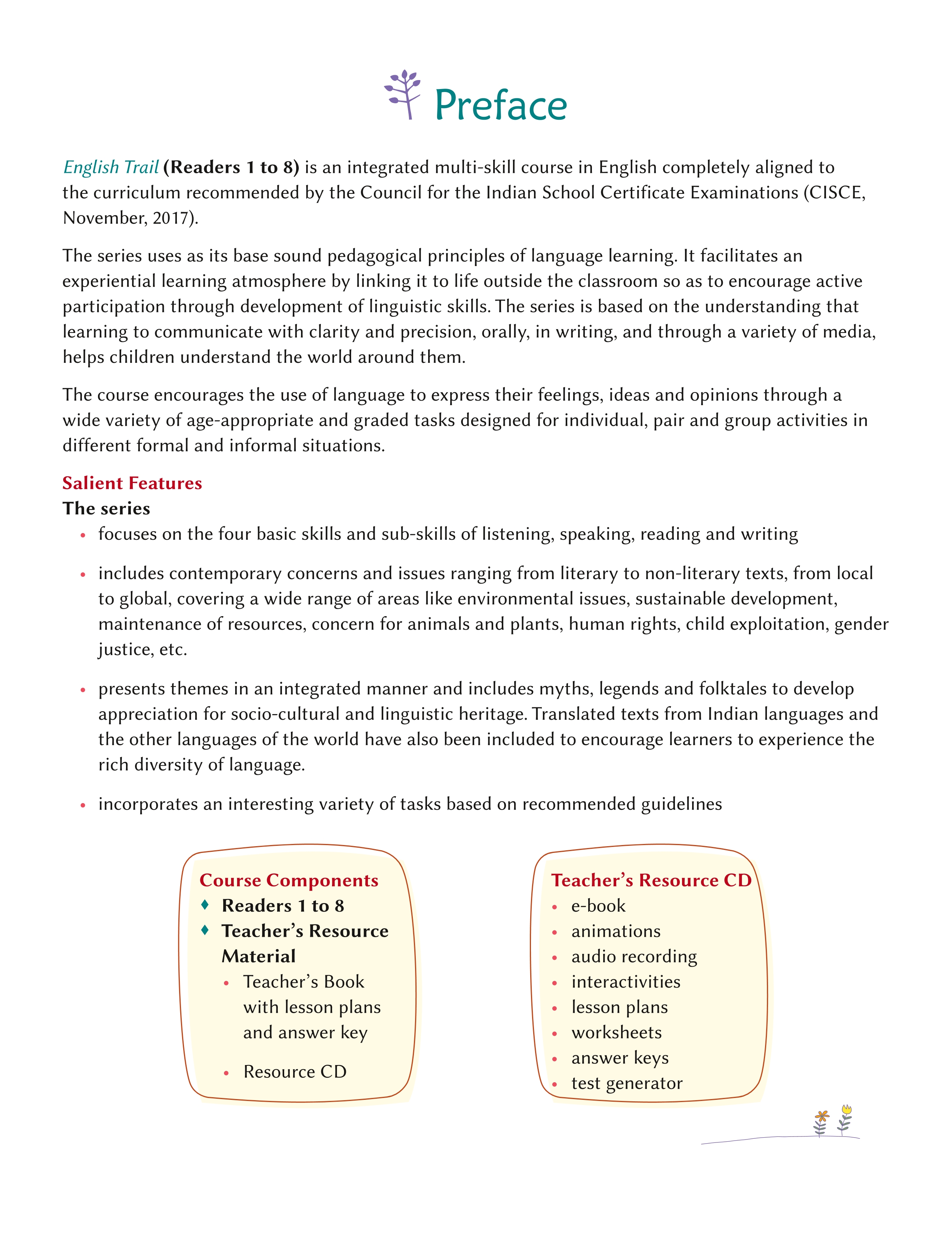 Preface

English Trail (Readers 1 to 8) is an integrated multi-skill course in English completely aligned to the curriculum recommended by the Council for the Indian School Certificate Examinations (CISCE, November, 2017).

The series uses as its base sound pedagogical principles of language learning. It facilitates an experiential learning atmosphere by linking it to life outside the classroom so as to encourage active participation through development of linguistic skills. The series is based on the understanding that learning to communicate with clarity and precision, orally, in writing, and through a variety of media, helps children understand the world around them.

The course encourages the use of language to express their feelings, ideas and opinions through a wide variety of age-appropriate and graded tasks designed for individual, pair and group activities in different formal and informal situations.

Salient Features
The series
• focuses on the four basic skills and sub-skills of listening, speaking, reading and writing
• includes contemporary concerns and issues ranging from literary to non-literary texts, from local to global, covering a wide range of areas like environmental issues, sustainable development, maintenance of resources, concern for animals and plants, human rights, child exploitation, gender justice, etc.
• presents themes in an integrated manner and includes myths, legends and folktales to develop appreciation for socio-cultural and linguistic heritage. Translated texts from Indian languages and the other languages of the world have also been included to encourage learners to experience the rich diversity of language.
• incorporates an interesting variety of tasks based on recommended guidelines

Course Components
♦ Readers 1 to 8
♦ Teacher's Resource Material
• Teacher's Book with lesson plans and answer key
• Resource CD

Teacher's Resource CD
• e-book
• animations
• audio recording
• interactivities
• lesson plans
• worksheets
• answer keys
• test generator